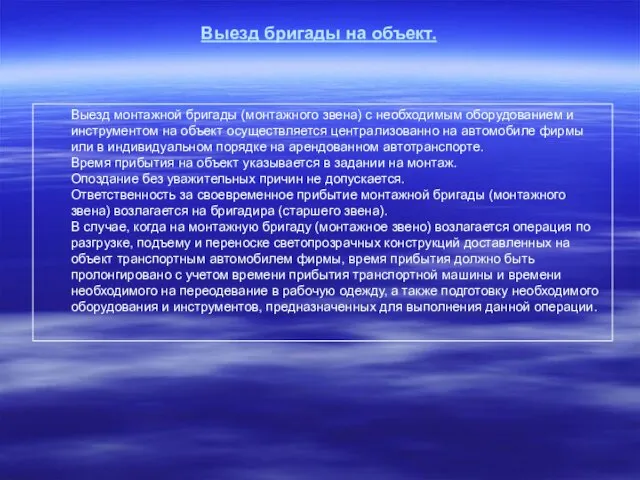 Выезд бригады на объект.

Выезд монтажной бригады (монтажного звена) с необходимым оборудованием и инструментом на объект осуществляется централизованно на автомобиле фирмы или в индивидуальном порядке на арендованном автотранспорте.
Время прибытия на объект указывается в задании на монтаж.
Опоздание без уважительных причин не допускается.
Ответственность за своевременное прибытие монтажной бригады (монтажного звена) возлагается на бригадира (старшего звена).
В случае, когда на монтажную бригаду (монтажное звено) возлагается операция по разгрузке, подъему и переноске светопрозрачных конструкций доставленных на объект транспортным автомобилем фирмы, время прибытия должно быть пролонгировано с учетом времени прибытия транспортной машины и времени необходимого на переодевание в рабочую одежду, а также подготовку необходимого оборудования и инструментов, предназначенных для выполнения данной операции.